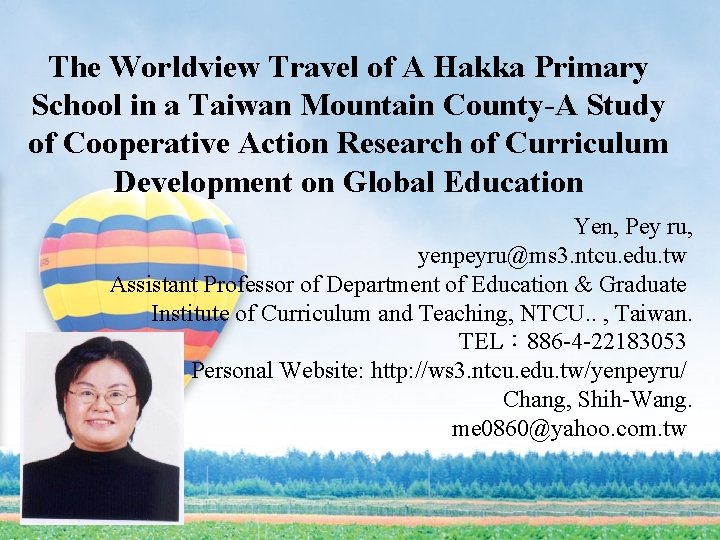 The Worldview Travel of A Hakka Primary School in a Taiwan Mountain County-A Study of Cooperative Action Research of Curriculum Development on Global Education

Yen, Pey ru,
yenpeyru@ms3.ntcu.edu.tw
Assistant Professor of Department of Education & Graduate Institute of Curriculum and Teaching, NTCU.. , Taiwan.
TEL：886-4-22183053
Personal Website: http://ws3.ntcu.edu.tw/yenpeyru/
Chang, Shih-Wang.
me0860@yahoo.com.tw